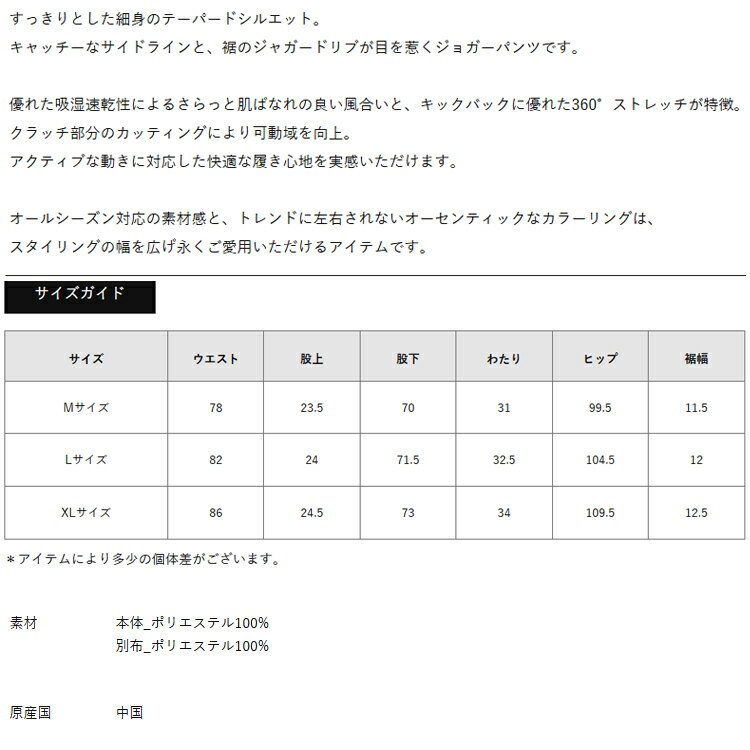 すっきりとした細身のテーパードシルエット。
キャッチーなサイドラインと、裾のジャガードリブが目を惹くジョガーパンツです。

優れた吸湿速乾性によるさらっと肌ばなれの良い風合いと、キックバックに優れた360°ストレッチが特徴。
クラッチ部分のカッティングにより可動域を向上。
アクティブな動きに対応した快適な履き心地を実感いただけます。

オールシーズン対応の素材感と、トレンドに左右されないオーセンティックなカラーリングは、
スタイリングの幅を広げ永くご愛用いただけるアイテムです。

サイズガイド

| サイズ | ウエスト | 股上 | 股下 | わたり | ヒップ | 裾幅 |
|---|---|---|---|---|---|---|
| Mサイズ | 78 | 23.5 | 70 | 31 | 99.5 | 11.5 |
| Lサイズ | 82 | 24 | 71.5 | 32.5 | 104.5 | 12 |
| XLサイズ | 86 | 24.5 | 73 | 34 | 109.5 | 12.5 |

＊アイテムにより多少の個体差がございます。

素材　本体_ポリエステル100%
別布_ポリエステル100%

原産国　中国